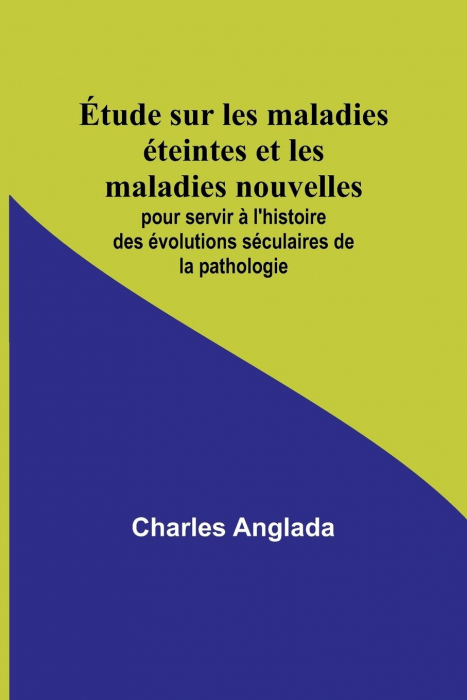 Étude sur les maladies éteintes et les maladies nouvelles

pour servir à l'histoire des évolutions séculaires de la pathologie

Charles Anglada